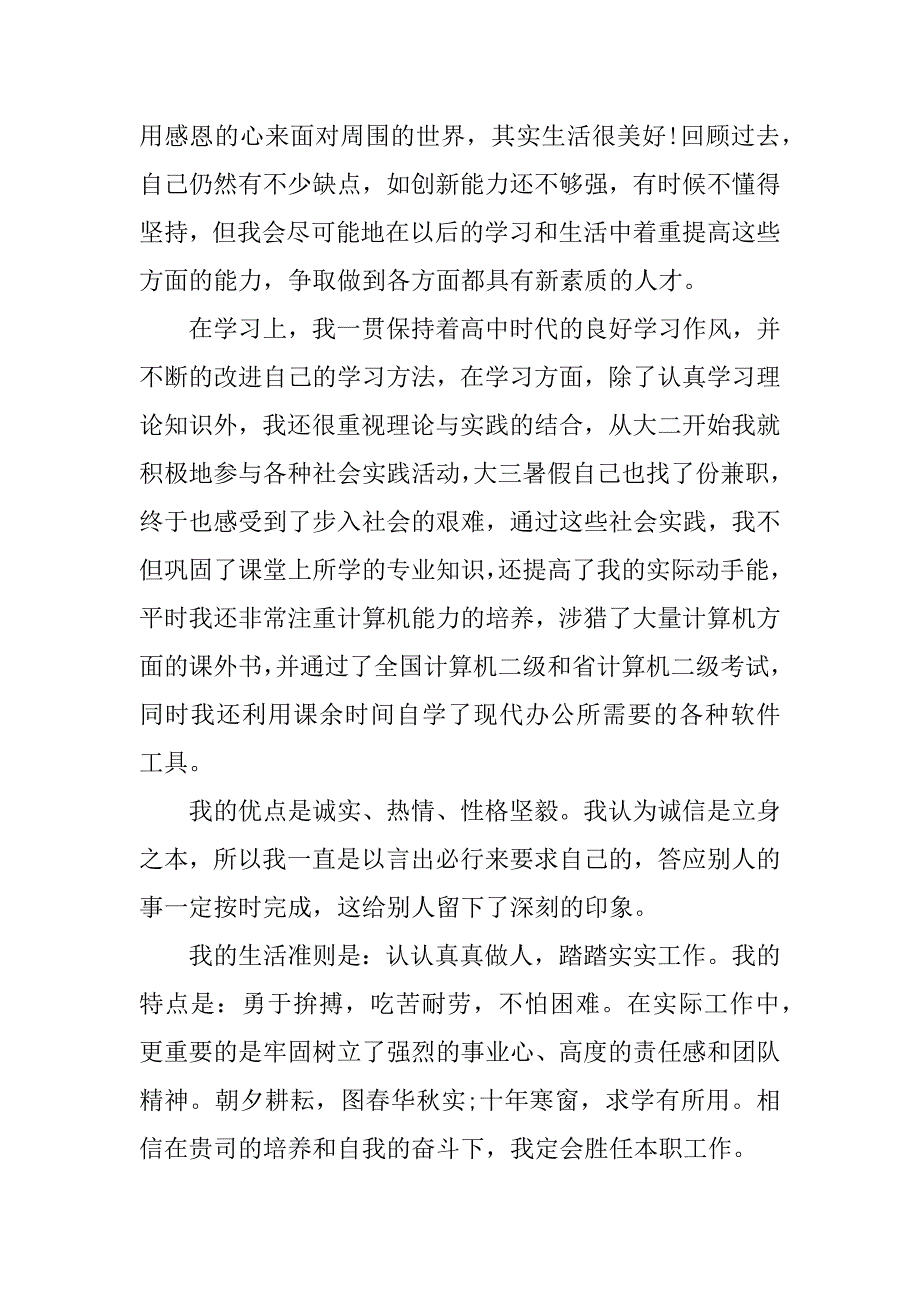 用感恩的心来面对周围的世界，其实生活很美好!回顾过去，自己仍然有不少缺点，如创新能力还不够强，有时候不懂得坚持，但我会尽可能地在以后的学习和生活中着重提高这些方面的能力，争取做到各方面都具有新素质的人才。

在学习上，我一贯保持着高中时代的良好学习作风，并不断的改进自己的学习方法，在学习方面，除了认真学习理论知识外，我还很重视理论与实践的结合，从大二开始我就积极地参与各种社会实践活动，大三暑假自己也找了份兼职，终于也感受到了步入社会的艰难，通过这些社会实践，我不但巩固了课堂上所学的专业知识，还提高了我的实际动手能，平时我还非常注重计算机能力的培养，涉猎了大量计算机方面的课外书，并通过了全国计算机二级和省计算机二级考试，同时我还利用课余时间自学了现代办公所需要的各种软件工具。

我的优点是诚实、热情、性格坚毅。我认为诚信是立身之本，所以我一直是以言出必行来要求自己的，答应别人的事一定按时完成，这给别人留下了深刻的印象。

我的生活准则是：认认真真做人，踏踏实实工作。我的特点是：勇于拚搏，吃苦耐劳，不怕困难。在实际工作中，更重要的是牢固树立了强烈的事业心、高度的责任感和团队精神。朝夕耕耘，图春华秋实;十年寒窗，求学有所用。相信在贵司的培养和自我的奋斗下，我定会胜任本职工作。